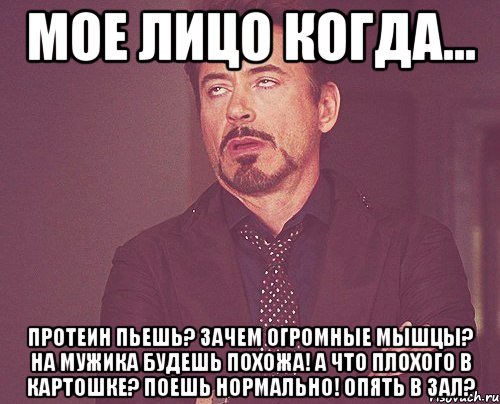 МОЕ ЛИЦО КОГДА...

ПРОТЕИН ПЬЕШЬ? ЗАЧЕМ ОГРОМНЫЕ МЫШЦЫ? НА МУЖИКА БУДЕШЬ ПОХОЖА! А ЧТО ПЛОХОГО В КАРТОШКЕ? ПОЕШЬ НОРМАЛЬНО! ОПЯТЬ В ЗАЛ?

risovach.ru